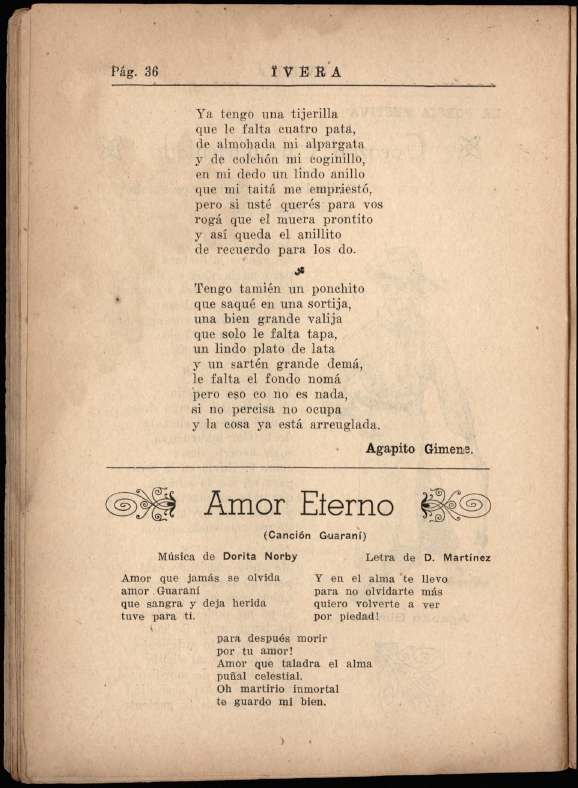 Pág. 36 IVERA

Ya tengo una tijerilla
que le falta cuatro pata,
de almohada mi alpargata
y de colchón mi coginillo,
en mi dedo un lindo anillo
que mi taitá me empriestó,
pero si usté querés para vos
rogá que el muera prontito
y así queda el anillito
de recuerdo para los do.

Tengo tamién un ponchito
que saqué en una sortija,
una bien grande valija
que solo le falta tapa,
un lindo plato de lata
y un sartén grande demá,
le falta el fondo nomá
pero eso co no es nada,
si no percisa no ocupa
y la cosa ya está arreuglada.

Agapito Gimene.

Amor Eterno

(Canción Guaraní)

Música de Dorita Norby

Letra de D. Martínez

Amor que jamás se olvida
amor Guaraní
que sangra y deja herida
tuve para ti.

Y en el alma te llevo
para no olvidarte más
quiero volverte a ver
por piedad!

para después morir
por tu amor!
Amor que taladra el alma
puñal celestial.
Oh martirio inmortal
te guardo mi bien.